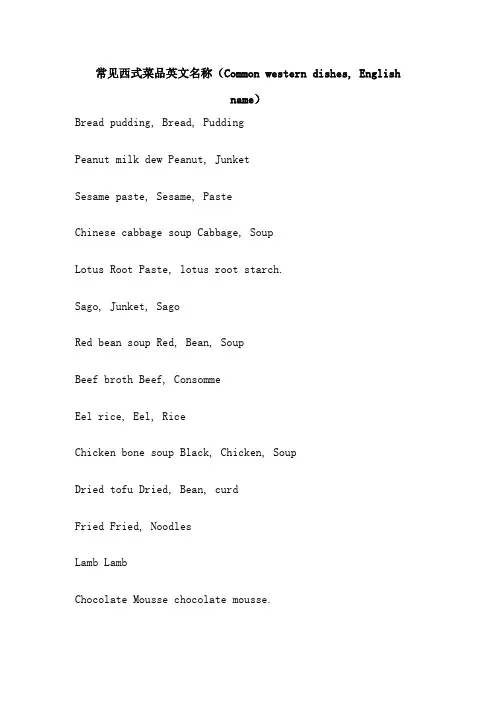 常见西式菜品英文名称（Common western dishes, English name）

Bread pudding, Bread, Pudding

Peanut milk dew Peanut, Junket

Sesame paste, Sesame, Paste

Chinese cabbage soup Cabbage, Soup

Lotus Root Paste, lotus root starch.

Sago, Junket, Sago

Red bean soup Red, Bean, Soup

Beef broth Beef, Consomme

Eel rice, Eel, Rice

Chicken bone soup Black, Chicken, Soup

Dried tofu Dried, Bean, curd

Fried Fried, Noodles

Lamb Lamb

Chocolate Mousse chocolate mousse.